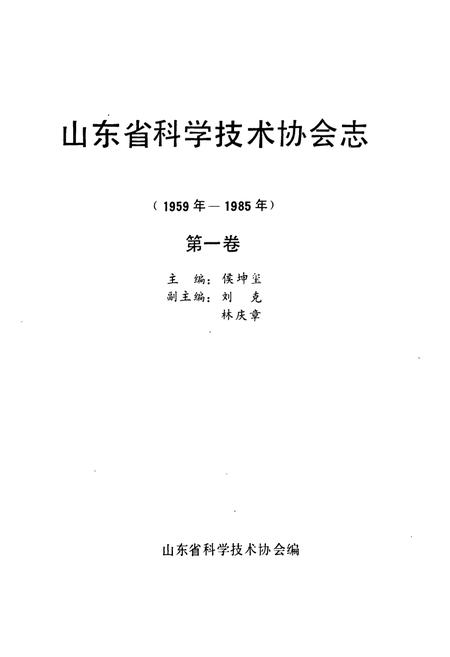 山东省科学技术协会志

（1959年—1985年）

第一卷

主　编：侯坤玺
副主编：刘　克
　　　　林庆章

山东省科学技术协会编